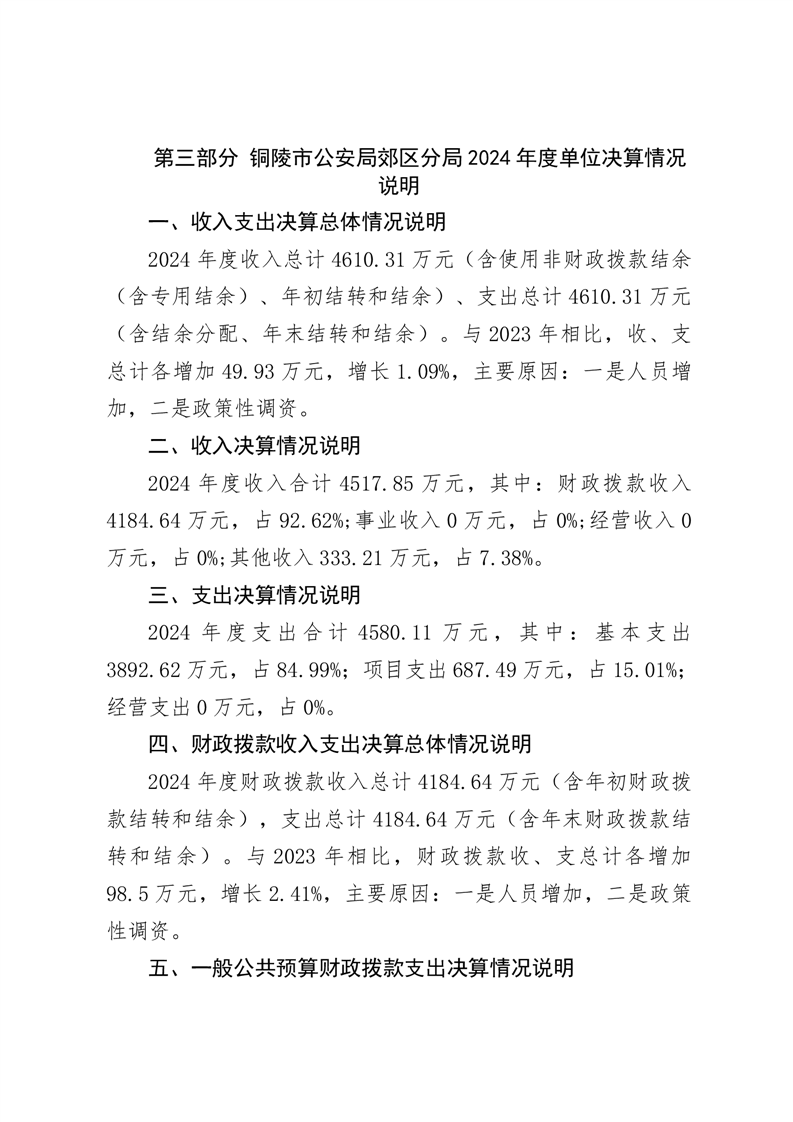 第三部分 铜陵市公安局郊区分局 2024 年度单位决算情况说明

一、收入支出决算总体情况说明

2024 年度收入总计 4610.31 万元（含使用非财政拨款结余（含专用结余）、年初结转和结余）、支出总计 4610.31 万元（含结余分配、年末结转和结余）。与 2023 年相比，收、支总计各增加 49.93 万元，增长 1.09%，主要原因：一是人员增加，二是政策性调资。

二、收入决算情况说明

2024 年度收入合计 4517.85 万元，其中：财政拨款收入 4184.64 万元，占 92.62%;事业收入 0 万元，占 0%;经营收入 0 万元，占 0%;其他收入 333.21 万元，占 7.38%。

三、支出决算情况说明

2024 年度支出合计 4580.11 万元，其中：基本支出 3892.62 万元，占 84.99%；项目支出 687.49 万元，占 15.01%；经营支出 0 万元，占 0%。

四、财政拨款收入支出决算总体情况说明

2024 年度财政拨款收入总计 4184.64 万元（含年初财政拨款结转和结余），支出总计 4184.64 万元（含年末财政拨款结转和结余）。与 2023 年相比，财政拨款收、支总计各增加 98.5 万元，增长 2.41%，主要原因：一是人员增加，二是政策性调资。

五、一般公共预算财政拨款支出决算情况说明